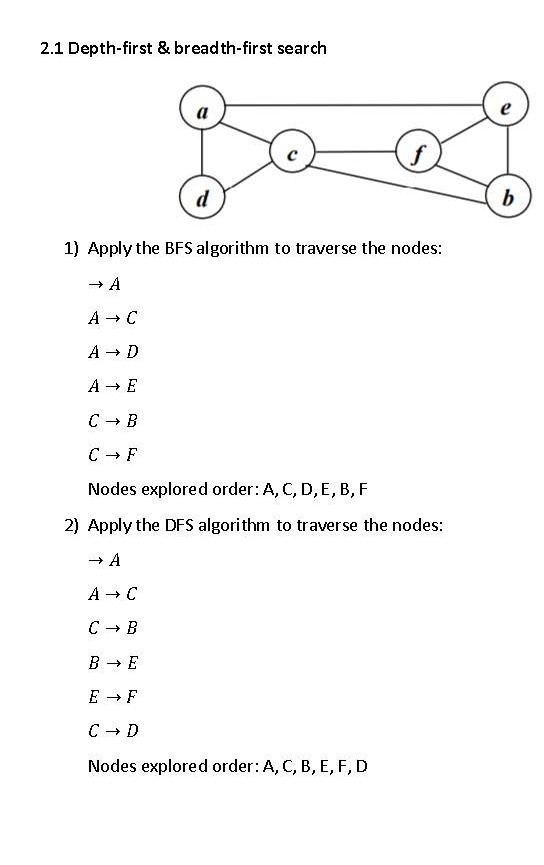 2.1 Depth-first & breadth-first search

a

e

c

f

d

b

1) Apply the BFS algorithm to traverse the nodes:

$\rightarrow A$

$A \rightarrow C$

$A \rightarrow D$

$A \rightarrow E$

$C \rightarrow B$

$C \rightarrow F$

Nodes explored order: A, C, D, E, B, F

2) Apply the DFS algorithm to traverse the nodes:

$\rightarrow A$

$A \rightarrow C$

$C \rightarrow B$

$B \rightarrow E$

$E \rightarrow F$

$C \rightarrow D$

Nodes explored order: A, C, B, E, F, D